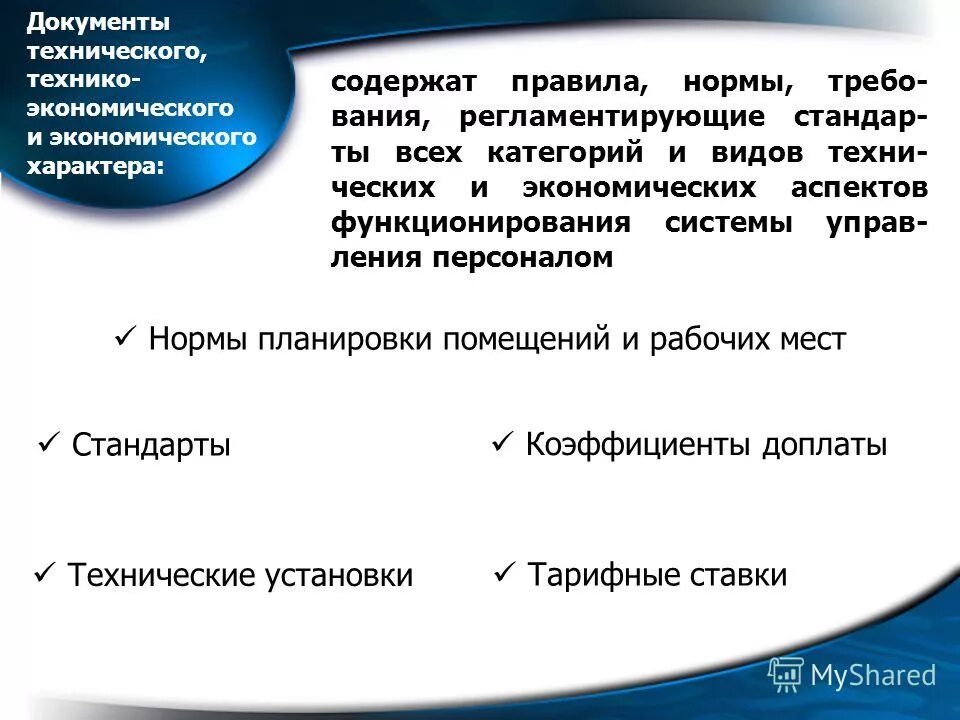 Документы технического, технико-экономического и экономического характера:

содержат правила, нормы, требования, регламентирующие стандарты всех категорий и видов технических и экономических аспектов функционирования системы управления персоналом

✓ Нормы планировки помещений и рабочих мест

✓ Стандарты

✓ Коэффициенты доплаты

✓ Технические установки

✓ Тарифные ставки

MyShared